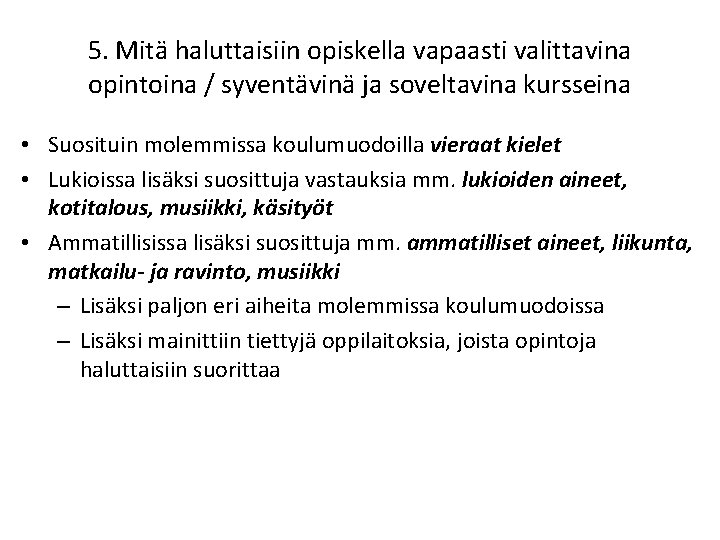 5. Mitä haluttaisiin opiskella vapaasti valittavina opintoina / syventävinä ja soveltavina kursseina

• Suosituin molemmissa koulumuodoilla vieraat kielet
• Lukioissa lisäksi suosittuja vastauksia mm. lukioiden aineet, kotitalous, musiikki, käsityöt
• Ammatillisissa lisäksi suosittuja mm. ammatilliset aineet, liikunta, matkailu- ja ravinto, musiikki
– Lisäksi paljon eri aiheita molemmissa koulumuodoissa
– Lisäksi mainittiin tiettyjä oppilaitoksia, joista opintoja haluttaisiin suorittaa